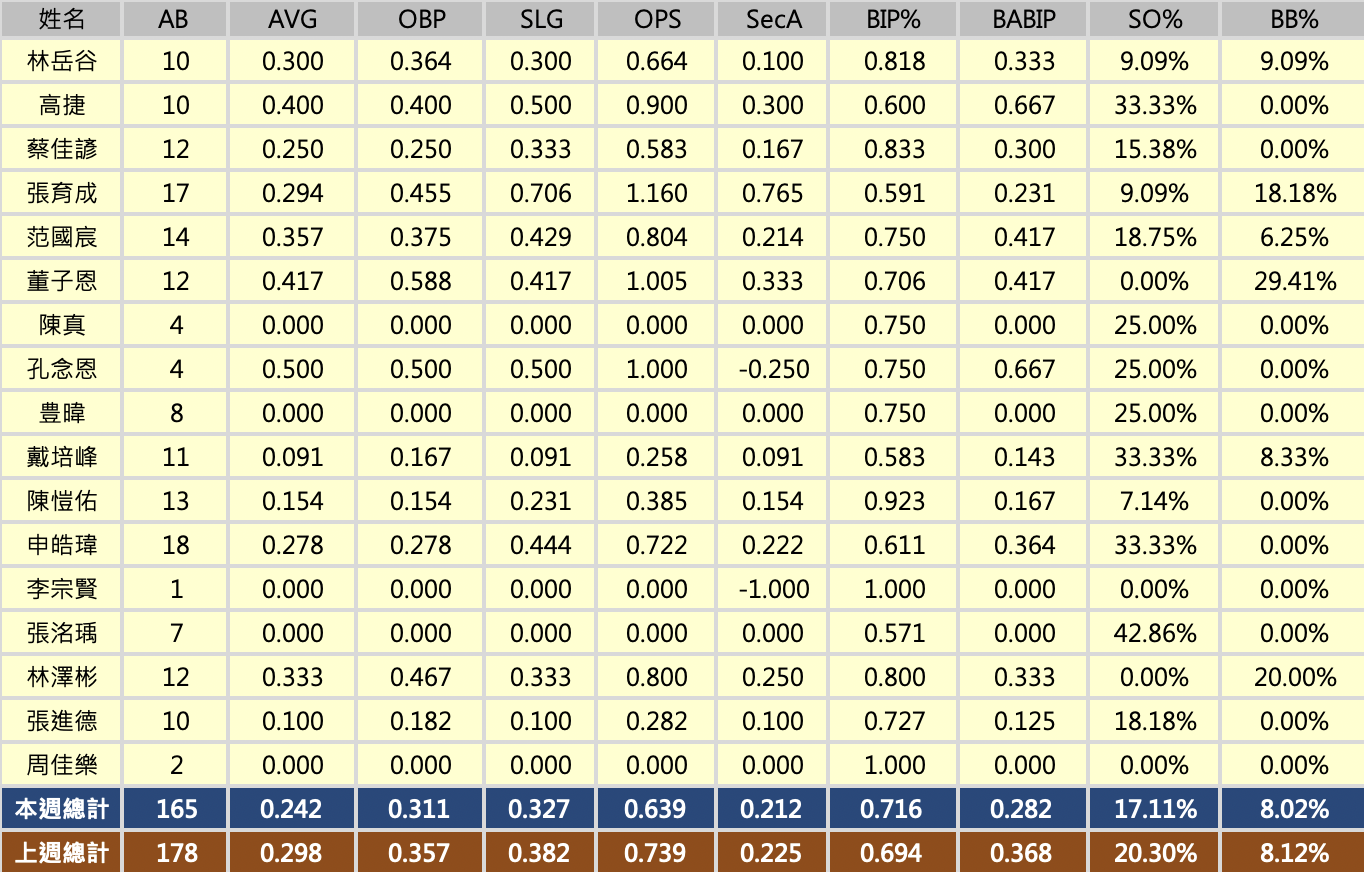 | 姓名 | AB | AVG | OBP | SLG | OPS | SecA | BIP% | BABIP | SO% | BB% |
|---|---|---|---|---|---|---|---|---|---|---|
| 林岳谷 | 10 | 0.300 | 0.364 | 0.300 | 0.664 | 0.100 | 0.818 | 0.333 | 9.09% | 9.09% |
| 高捷 | 10 | 0.400 | 0.400 | 0.500 | 0.900 | 0.300 | 0.600 | 0.667 | 33.33% | 0.00% |
| 蔡佳諺 | 12 | 0.250 | 0.250 | 0.333 | 0.583 | 0.167 | 0.833 | 0.300 | 15.38% | 0.00% |
| 張育成 | 17 | 0.294 | 0.455 | 0.706 | 1.160 | 0.765 | 0.591 | 0.231 | 9.09% | 18.18% |
| 范國宸 | 14 | 0.357 | 0.375 | 0.429 | 0.804 | 0.214 | 0.750 | 0.417 | 18.75% | 6.25% |
| 董子恩 | 12 | 0.417 | 0.588 | 0.417 | 1.005 | 0.333 | 0.706 | 0.417 | 0.00% | 29.41% |
| 陳真 | 4 | 0.000 | 0.000 | 0.000 | 0.000 | 0.000 | 0.750 | 0.000 | 25.00% | 0.00% |
| 孔念恩 | 4 | 0.500 | 0.500 | 0.500 | 1.000 | -0.250 | 0.750 | 0.667 | 25.00% | 0.00% |
| 豊暐 | 8 | 0.000 | 0.000 | 0.000 | 0.000 | 0.000 | 0.750 | 0.000 | 25.00% | 0.00% |
| 戴培峰 | 11 | 0.091 | 0.167 | 0.091 | 0.258 | 0.091 | 0.583 | 0.143 | 33.33% | 8.33% |
| 陳愷佑 | 13 | 0.154 | 0.154 | 0.231 | 0.385 | 0.154 | 0.923 | 0.167 | 7.14% | 0.00% |
| 申皓瑋 | 18 | 0.278 | 0.278 | 0.444 | 0.722 | 0.222 | 0.611 | 0.364 | 33.33% | 0.00% |
| 李宗賢 | 1 | 0.000 | 0.000 | 0.000 | 0.000 | -1.000 | 1.000 | 0.000 | 0.00% | 0.00% |
| 張洺瑀 | 7 | 0.000 | 0.000 | 0.000 | 0.000 | 0.000 | 0.571 | 0.000 | 42.86% | 0.00% |
| 林澤彬 | 12 | 0.333 | 0.467 | 0.333 | 0.800 | 0.250 | 0.800 | 0.333 | 0.00% | 20.00% |
| 張進德 | 10 | 0.100 | 0.182 | 0.100 | 0.282 | 0.100 | 0.727 | 0.125 | 18.18% | 0.00% |
| 周佳樂 | 2 | 0.000 | 0.000 | 0.000 | 0.000 | 0.000 | 1.000 | 0.000 | 0.00% | 0.00% |
| 本週總計 | 165 | 0.242 | 0.311 | 0.327 | 0.639 | 0.212 | 0.716 | 0.282 | 17.11% | 8.02% |
| 上週總計 | 178 | 0.298 | 0.357 | 0.382 | 0.739 | 0.225 | 0.694 | 0.368 | 20.30% | 8.12% |